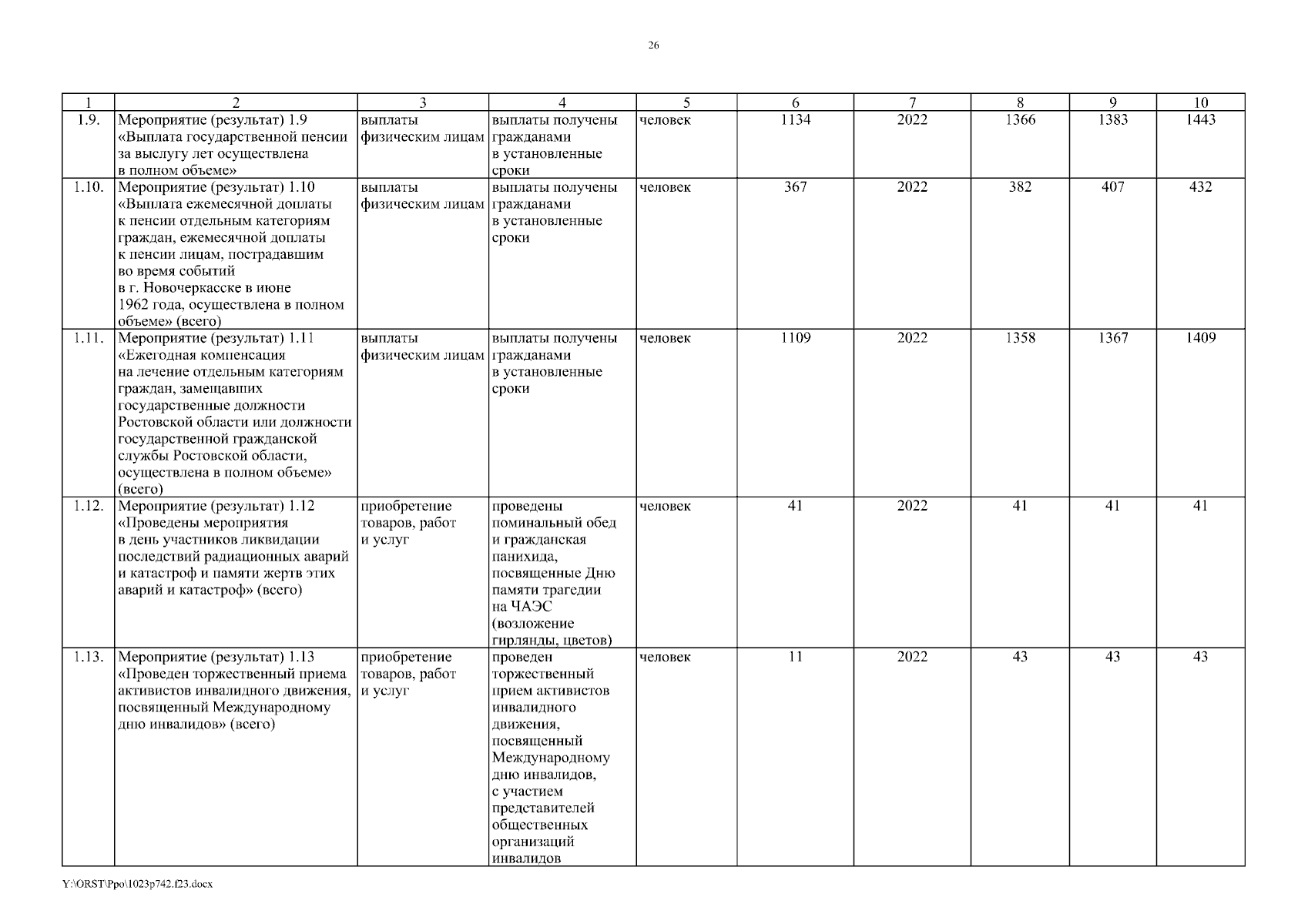 26

| 1 | 2 | 3 | 4 | 5 | 6 | 7 | 8 | 9 | 10 |
|---|---|---|---|---|---|---|---|---|---|
| 1.9. | Мероприятие (результат) 1.9 «Выплата государственной пенсии за выслугу лет осуществлена в полном объеме» | выплаты физическим лицам | выплаты получены гражданами в установленные сроки | человек | 1134 | 2022 | 1366 | 1383 | 1443 |
| 1.10. | Мероприятие (результат) 1.10 «Выплата ежемесячной доплаты к пенсии отдельным категориям граждан, ежемесячной доплаты к пенсии лицам, пострадавшим во время событий в г. Новочеркасске в июне 1962 года, осуществлена в полном объеме» (всего) | выплаты физическим лицам | выплаты получены гражданами в установленные сроки | человек | 367 | 2022 | 382 | 407 | 432 |
| 1.11. | Мероприятие (результат) 1.11 «Ежегодная компенсация на лечение отдельным категориям граждан, замещавших государственные должности Ростовской области или должности государственной гражданской службы Ростовской области, осуществлена в полном объеме» (всего) | выплаты физическим лицам | выплаты получены гражданами в установленные сроки | человек | 1109 | 2022 | 1358 | 1367 | 1409 |
| 1.12. | Мероприятие (результат) 1.12 «Проведены мероприятия в день участников ликвидации последствий радиационных аварий и катастроф и памяти жертв этих аварий и катастроф» (всего) | приобретение товаров, работ и услуг | проведены поминальный обед и гражданская панихида, посвященные Дню памяти трагедии на ЧАЭС (возложение гирлянды, цветов) | человек | 41 | 2022 | 41 | 41 | 41 |
| 1.13. | Мероприятие (результат) 1.13 «Проведен торжественный приема активистов инвалидного движения, посвященный Международному дню инвалидов» (всего) | приобретение товаров, работ и услуг | проведен торжественный прием активистов инвалидного движения, посвященный Международному дню инвалидов, с участием представителей общественных организаций инвалидов | человек | 11 | 2022 | 43 | 43 | 43 |

Y:\ORST\Ppo\1023p742.f23.docx